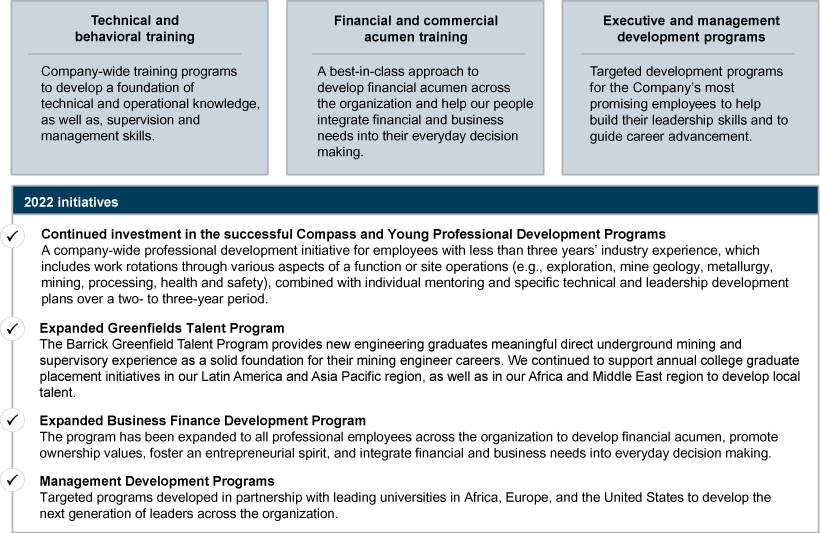 Technical and behavioral training

Company-wide training programs to develop a foundation of technical and operational knowledge, as well as, supervision and management skills.

Financial and commercial acumen training

A best-in-class approach to develop financial acumen across the organization and help our people integrate financial and business needs into their everyday decision making.

Executive and management development programs

Targeted development programs for the Company's most promising employees to help build their leadership skills and to guide career advancement.

2022 initiatives

✓ Continued investment in the successful Compass and Young Professional Development Programs
A company-wide professional development initiative for employees with less than three years' industry experience, which includes work rotations through various aspects of a function or site operations (e.g., exploration, mine geology, metallurgy, mining, processing, health and safety), combined with individual mentoring and specific technical and leadership development plans over a two- to three-year period.

✓ Expanded Greenfields Talent Program
The Barrick Greenfield Talent Program provides new engineering graduates meaningful direct underground mining and supervisory experience as a solid foundation for their mining engineer careers. We continued to support annual college graduate placement initiatives in our Latin America and Asia Pacific region, as well as in our Africa and Middle East region to develop local talent.

✓ Expanded Business Finance Development Program
The program has been expanded to all professional employees across the organization to develop financial acumen, promote ownership values, foster an entrepreneurial spirit, and integrate financial and business needs into everyday decision making.

✓ Management Development Programs
Targeted programs developed in partnership with leading universities in Africa, Europe, and the United States to develop the next generation of leaders across the organization.